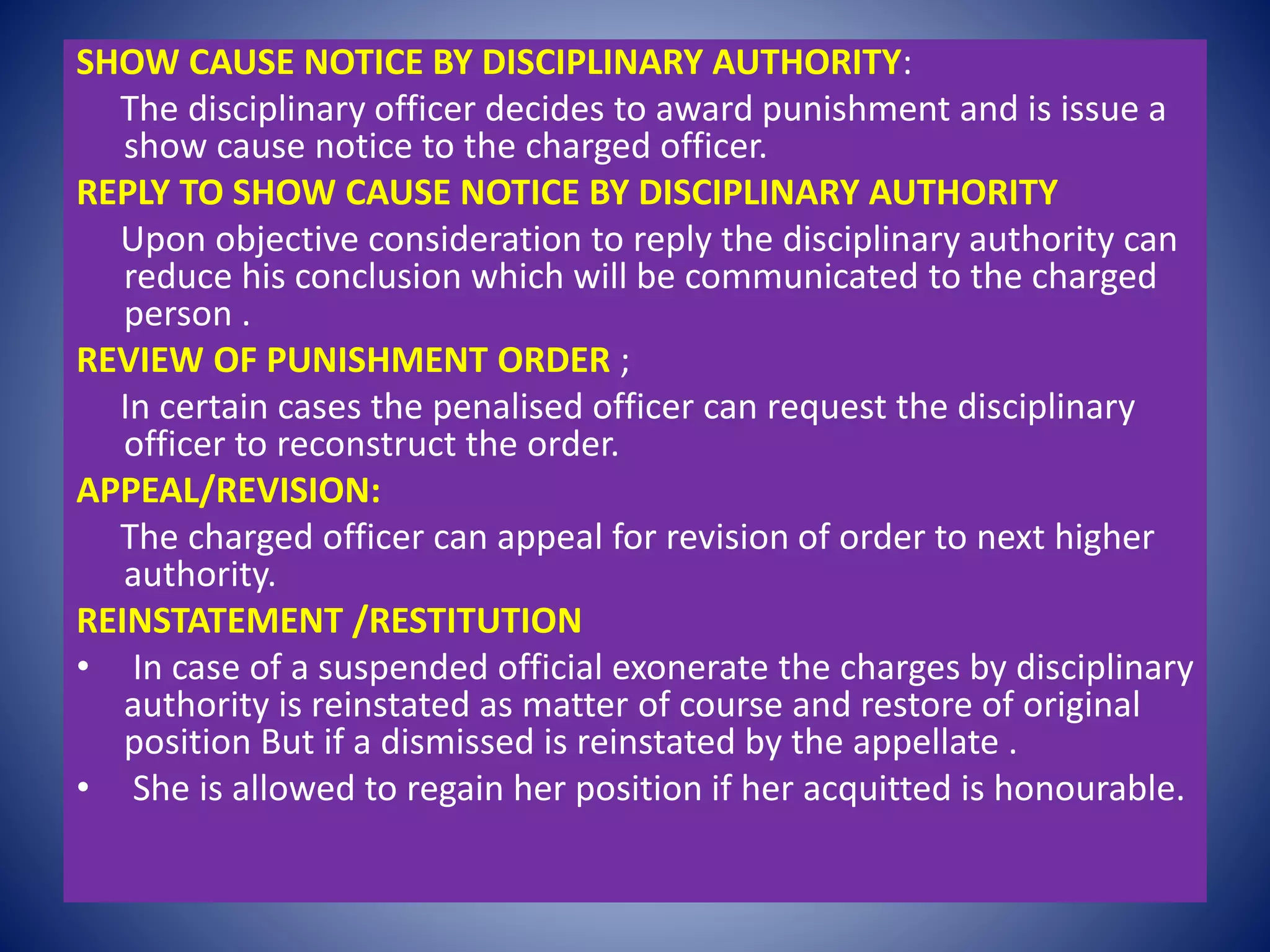 SHOW CAUSE NOTICE BY DISCIPLINARY AUTHORITY:

The disciplinary officer decides to award punishment and is issue a show cause notice to the charged officer.

REPLY TO SHOW CAUSE NOTICE BY DISCIPLINARY AUTHORITY

Upon objective consideration to reply the disciplinary authority can reduce his conclusion which will be communicated to the charged person .

REVIEW OF PUNISHMENT ORDER ;

In certain cases the penalised officer can request the disciplinary officer to reconstruct the order.

APPEAL/REVISION:

The charged officer can appeal for revision of order to next higher authority.

REINSTATEMENT /RESTITUTION

• In case of a suspended official exonerate the charges by disciplinary authority is reinstated as matter of course and restore of original position But if a dismissed is reinstated by the appellate .
• She is allowed to regain her position if her acquitted is honourable.